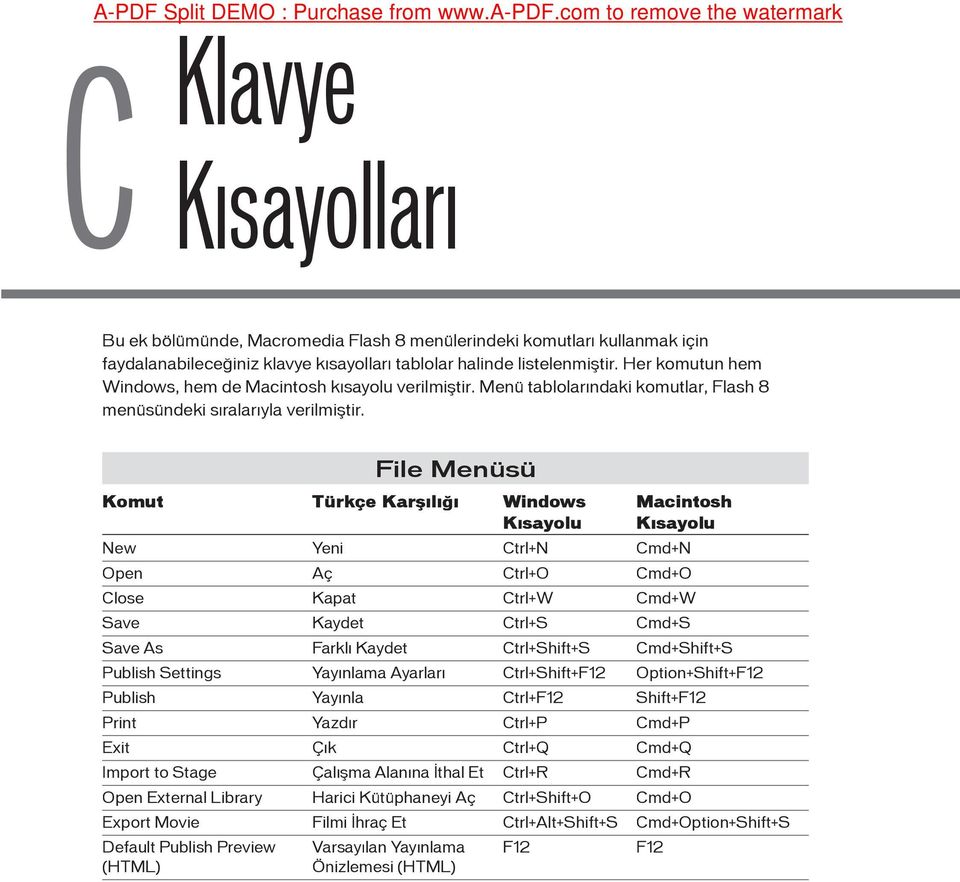 A-PDF Split DEMO : Purchase from www.A-PDF.com to remove the watermark

C Klavye Kısayolları

Bu ek bölümünde, Macromedia Flash 8 menülerindeki komutları kullanmak için faydalanabileceğiniz klavye kısayolları tablolar halinde listelenmiştir. Her komutun hem Windows, hem de Macintosh kısayolu verilmiştir. Menü tablolarındaki komutlar, Flash 8 menüsündeki sıralarıyla verilmiştir.

File Menüsü

| Komut | Türkçe Karşılığı | Windows Kısayolu | Macintosh Kısayolu |
|---|---|---|---|
| New | Yeni | Ctrl+N | Cmd+N |
| Open | Aç | Ctrl+O | Cmd+O |
| Close | Kapat | Ctrl+W | Cmd+W |
| Save | Kaydet | Ctrl+S | Cmd+S |
| Save As | Farklı Kaydet | Ctrl+Shift+S | Cmd+Shift+S |
| Publish Settings | Yayınlama Ayarları | Ctrl+Shift+F12 | Option+Shift+F12 |
| Publish | Yayınla | Ctrl+F12 | Shift+F12 |
| Print | Yazdır | Ctrl+P | Cmd+P |
| Exit | Çık | Ctrl+Q | Cmd+Q |
| Import to Stage | Çalışma Alanına İthal Et | Ctrl+R | Cmd+R |
| Open External Library | Harici Kütüphaneyi Aç | Ctrl+Shift+O | Cmd+O |
| Export Movie | Filmi İhraç Et | Ctrl+Alt+Shift+S | Cmd+Option+Shift+S |
| Default Publish Preview (HTML) | Varsayılan Yayınlama Önizlemesi (HTML) | F12 | F12 |